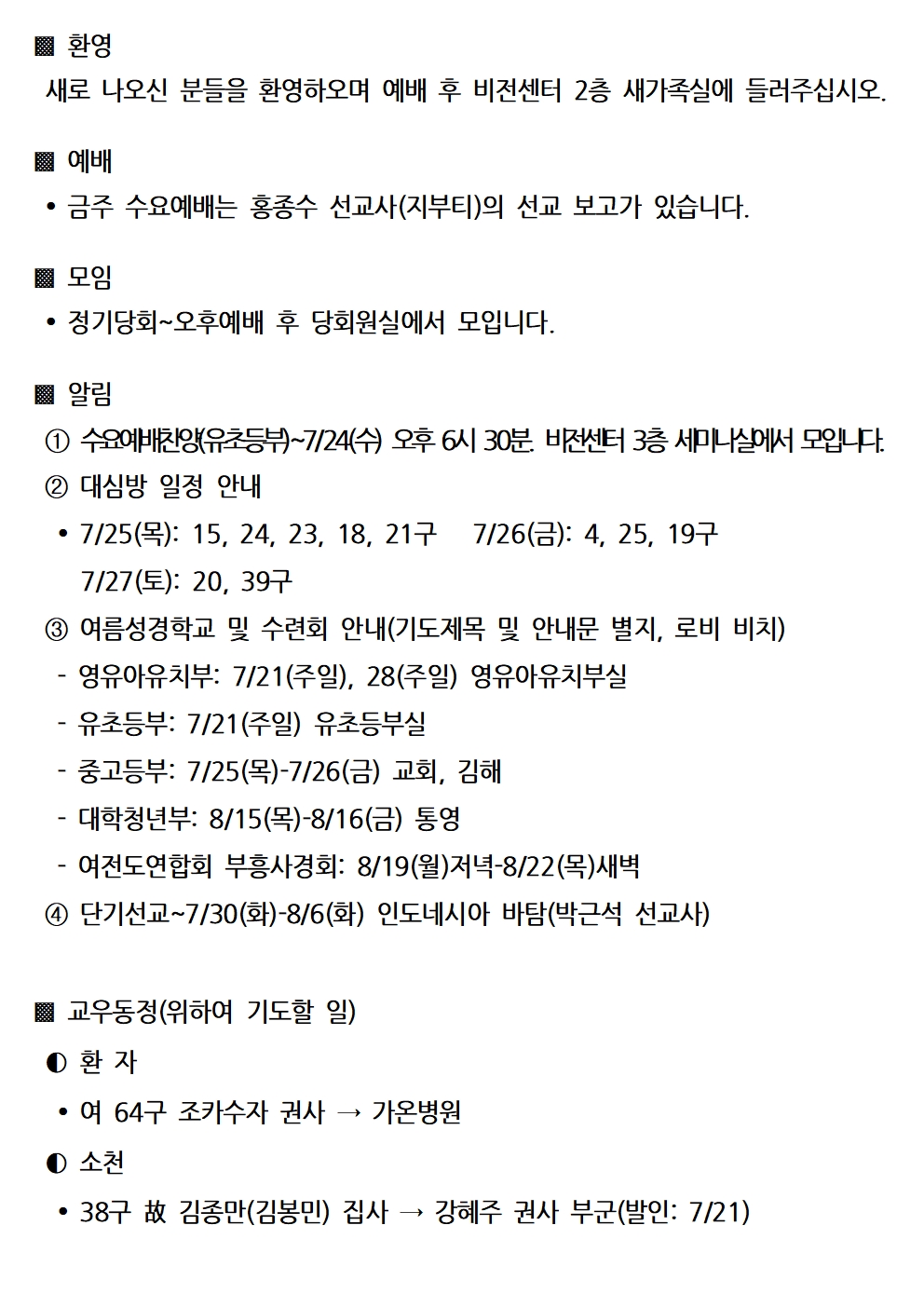 ▩ 환영
새로 나오신 분들을 환영하오며 예배 후 비전센터 2층 새가족실에 들러주십시오.

▩ 예배
• 금주 수요예배는 홍종수 선교사(지부티)의 선교 보고가 있습니다.

▩ 모임
• 정기당회~오후예배 후 당회원실에서 모입니다.

▩ 알림
① 수요예배찬양(유초등부)~7/24(수) 오후 6시 30분. 비전센터 3층 세미나실에서 모입니다.
② 대심방 일정 안내
• 7/25(목): 15, 24, 23, 18, 21구 7/26(금): 4, 25, 19구
7/27(토): 20, 39구
③ 여름성경학교 및 수련회 안내(기도제목 및 안내문 별지, 로비 비치)
- 영유아유치부: 7/21(주일), 28(주일) 영유아유치부실
- 유초등부: 7/21(주일) 유초등부실
- 중고등부: 7/25(목)-7/26(금) 교회, 김해
- 대학청년부: 8/15(목)-8/16(금) 통영
- 여전도연합회 부흥사경회: 8/19(월)저녁-8/22(목)새벽
④ 단기선교~7/30(화)-8/6(화) 인도네시아 바탐(박근석 선교사)

▩ 교우동정(위하여 기도할 일)
◐ 환 자
• 여 64구 조카수자 권사 → 가온병원
◐ 소천
• 38구 故 김종만(김봉민) 집사 → 강혜주 권사 부군(발인: 7/21)